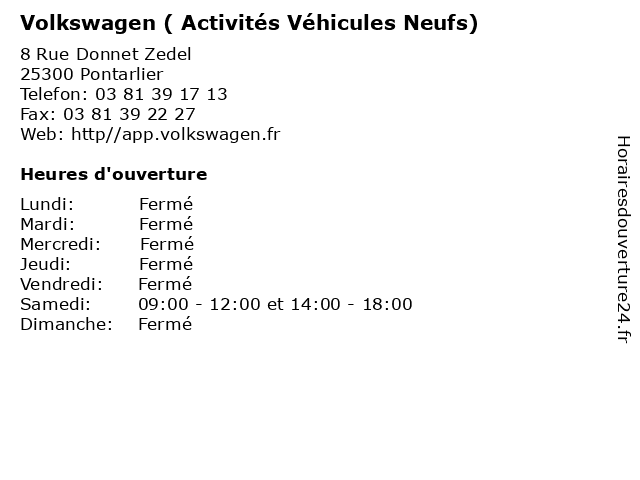 Volkswagen ( Activités Véhicules Neufs)

8 Rue Donnet Zedel
25300 Pontarlier
Telefon: 03 81 39 17 13
Fax: 03 81 39 22 27
Web: http//app.volkswagen.fr

Heures d'ouverture

Lundi: Fermé
Mardi: Fermé
Mercredi: Fermé
Jeudi: Fermé
Vendredi: Fermé
Samedi: 09:00 - 12:00 et 14:00 - 18:00
Dimanche: Fermé

Horairesdouverture24.fr